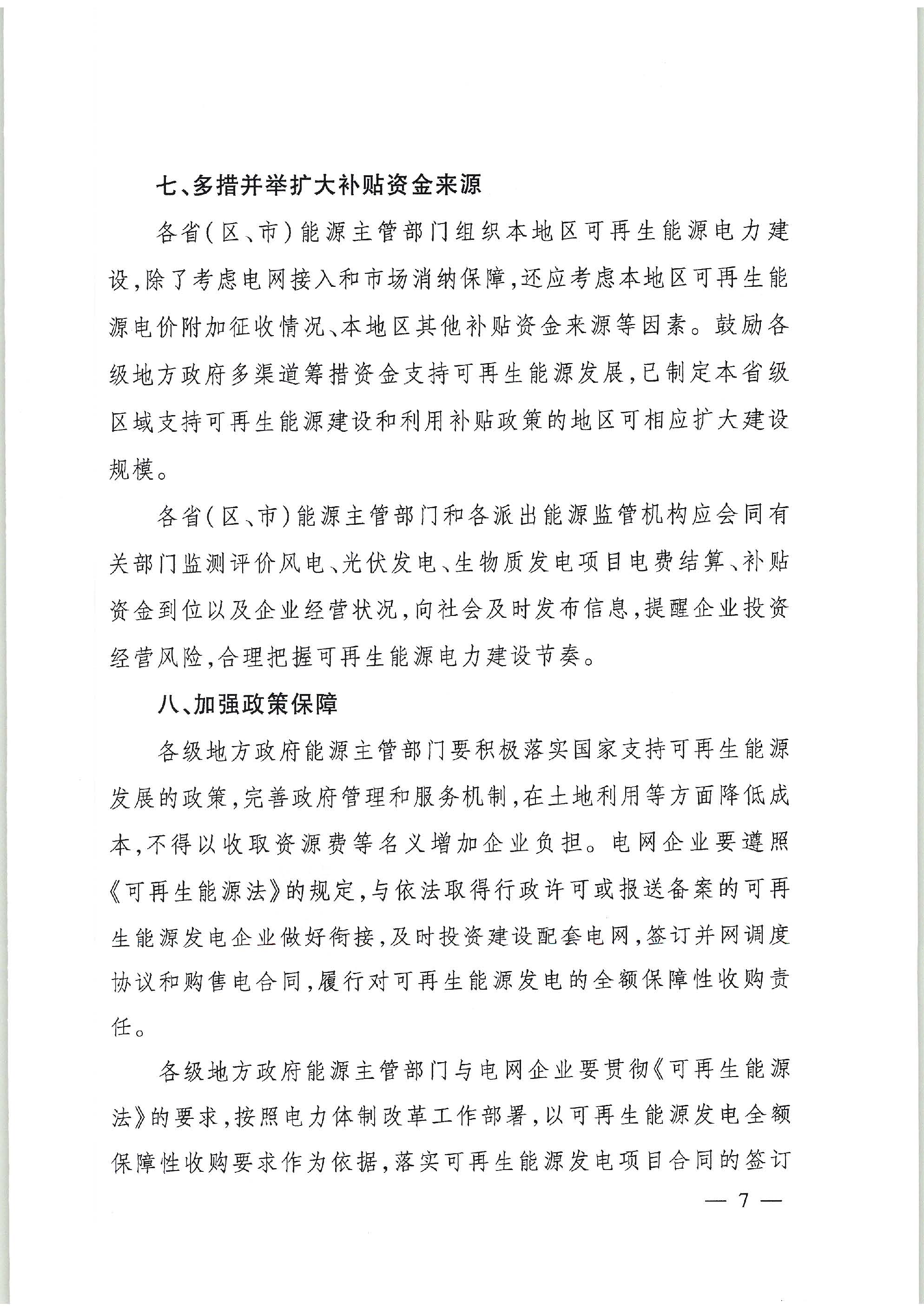 七、多措并举扩大补贴资金来源

各省(区、市)能源主管部门组织本地区可再生能源电力建设,除了考虑电网接入和市场消纳保障,还应考虑本地区可再生能源电价附加征收情况、本地区其他补贴资金来源等因素。鼓励各级地方政府多渠道筹措资金支持可再生能源发展,已制定本省级区域支持可再生能源建设和利用补贴政策的地区可相应扩大建设规模。

各省(区、市)能源主管部门和各派出能源监管机构应会同有关部门监测评价风电、光伏发电、生物质发电项目电费结算、补贴资金到位以及企业经营状况,向社会及时发布信息,提醒企业投资经营风险,合理把握可再生能源电力建设节奏。

八、加强政策保障

各级地方政府能源主管部门要积极落实国家支持可再生能源发展的政策,完善政府管理和服务机制,在土地利用等方面降低成本,不得以收取资源费等名义增加企业负担。电网企业要遵照《可再生能源法》的规定,与依法取得行政许可或报送备案的可再生能源发电企业做好衔接,及时投资建设配套电网,签订并网调度协议和购售电合同,履行对可再生能源发电的全额保障性收购责任。

各级地方政府能源主管部门与电网企业要贯彻《可再生能源法》的要求,按照电力体制改革工作部署,以可再生能源发电全额保障性收购要求作为依据,落实可再生能源发电项目合同的签订

— 7 —